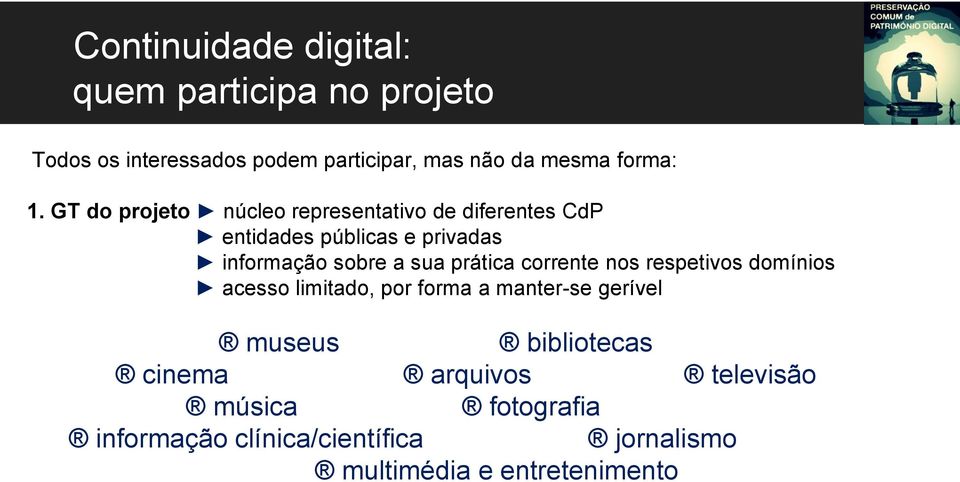 Continuidade digital:
quem participa no projeto

PRESERVAÇÃO COMUM de PATRIMÓNIO DIGITAL

Todos os interessados podem participar, mas não da mesma forma:

1. GT do projeto ► núcleo representativo de diferentes CdP
► entidades públicas e privadas
► informação sobre a sua prática corrente nos respetivos domínios
► acesso limitado, por forma a manter-se gerível

® museus ® bibliotecas
® cinema ® arquivos ® televisão
® música ® fotografia
® informação clínica/científica ® jornalismo
® multimédia e entretenimento